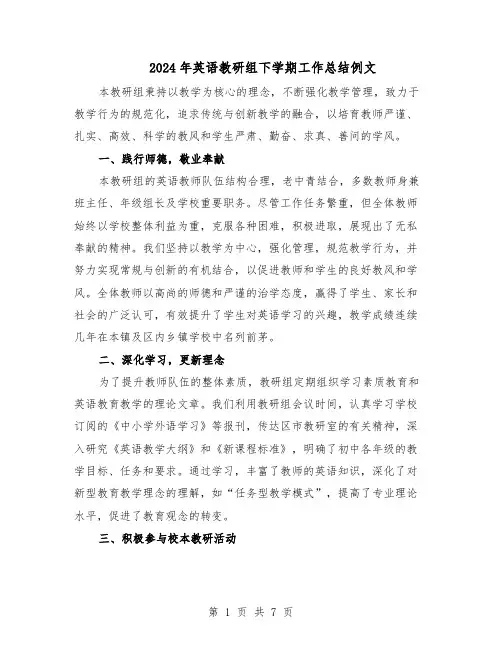 2024年英语教研组下学期工作总结例文

本教研组秉持以教学为核心的理念，不断强化教学管理，致力于教学行为的规范化，追求传统与创新教学的融合，以培育教师严谨、扎实、高效、科学的教风和学生严肃、勤奋、求真、善问的学风。

一、践行师德，敬业奉献

本教研组的英语教师队伍结构合理，老中青结合，多数教师身兼班主任、年级组长及学校重要职务。尽管工作任务繁重，但全体教师始终以学校整体利益为重，克服各种困难，积极进取，展现出了无私奉献的精神。我们坚持以教学为中心，强化管理，规范教学行为，并努力实现常规与创新的有机结合，以促进教师和学生的良好教风和学风。全体教师以高尚的师德和严谨的治学态度，赢得了学生、家长和社会的广泛认可，有效提升了学生对英语学习的兴趣，教学成绩连续几年在本镇及区内乡镇学校中名列前茅。

二、深化学习，更新理念

为了提升教师队伍的整体素质，教研组定期组织学习素质教育和英语教育教学的理论文章。我们利用教研组会议时间，认真学习学校订阅的《中小学外语学习》等报刊，传达区市教研室的有关精神，深入研究《英语教学大纲》和《新课程标准》，明确了初中各年级的教学目标、任务和要求。通过学习，丰富了教师的英语知识，深化了对新型教育教学理念的理解，如“任务型教学模式”，提高了专业理论水平，促进了教育观念的转变。

三、积极参与校本教研活动

第 1 页 共 7 页